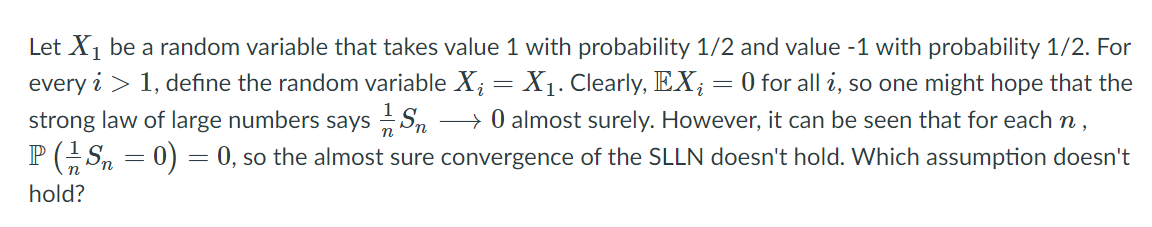 Let $X_1$ be a random variable that takes value 1 with probability 1/2 and value -1 with probability 1/2. For every $i > 1$, define the random variable $X_i = X_1$. Clearly, $\mathbb{E}X_i = 0$ for all $i$, so one might hope that the strong law of large numbers says $\frac{1}{n}S_n \longrightarrow 0$ almost surely. However, it can be seen that for each $n$ , $\mathbb{P}\left(\frac{1}{n}S_n = 0\right) = 0$, so the almost sure convergence of the SLLN doesn't hold. Which assumption doesn't hold?